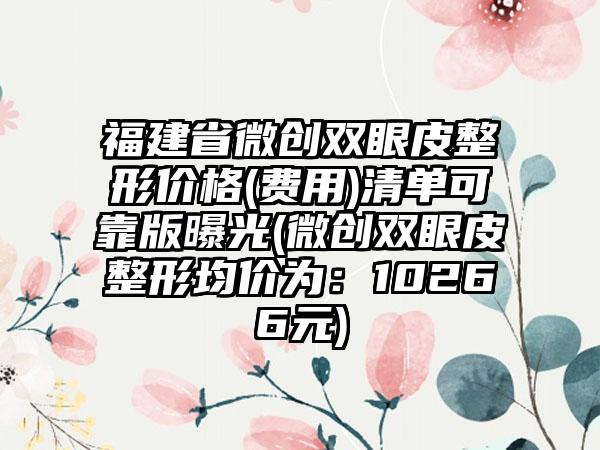 福建省微创双眼皮整形价格(费用)清单可靠版曝光(微创双眼皮整形均价为：10266元)